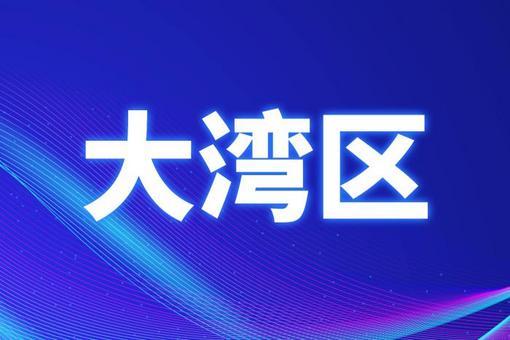 大湾区